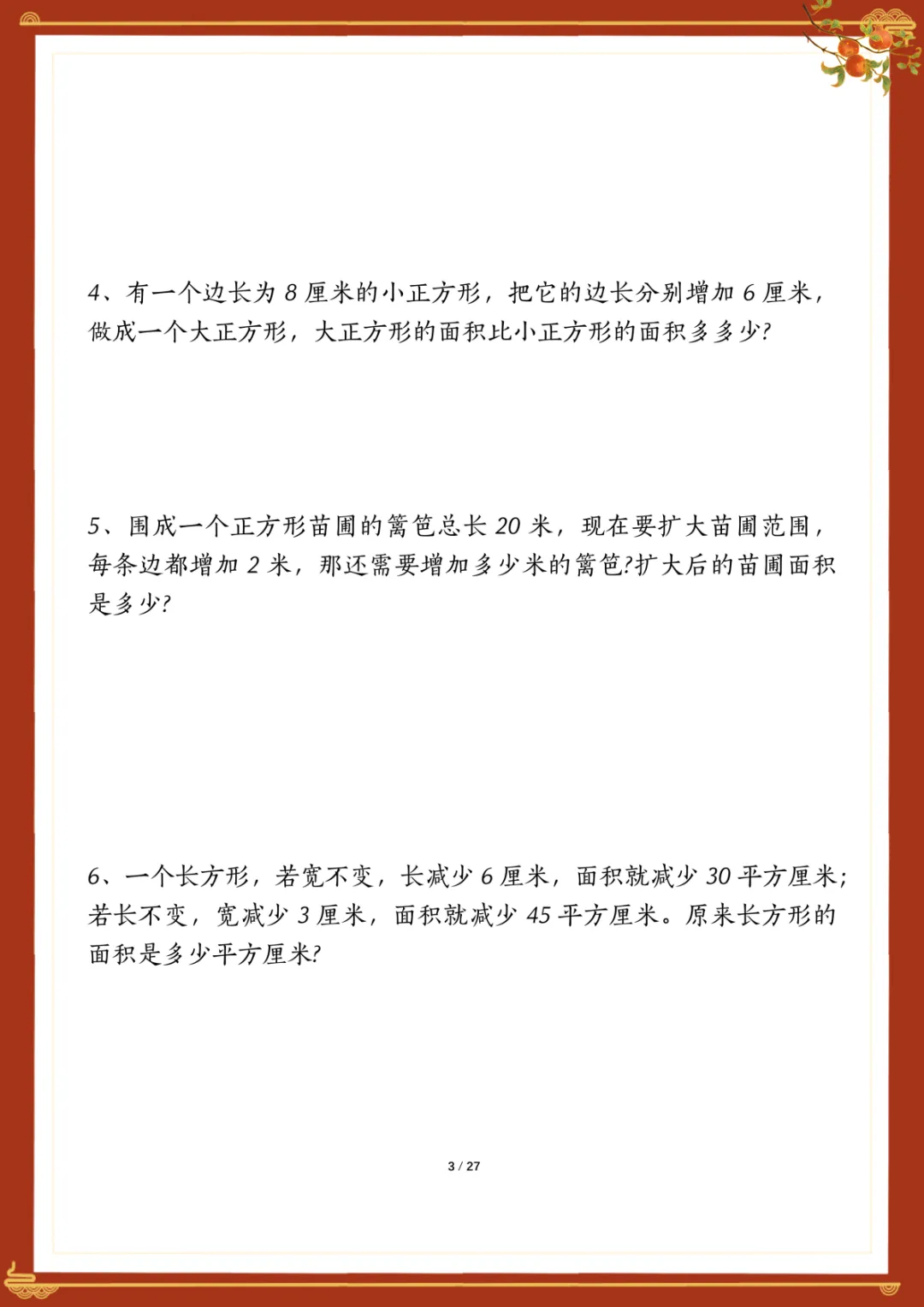 4、有一个边长为 8 厘米的小正方形，把它的边长分别增加 6 厘米，做成一个大正方形，大正方形的面积比小正方形的面积多多少?

5、围成一个正方形苗圃的篱笆总长 20 米，现在要扩大苗圃范围，每条边都增加 2 米，那还需要增加多少米的篱笆?扩大后的苗圃面积是多少?

6、一个长方形，若宽不变，长减少 6 厘米，面积就减少 30 平方厘米;若长不变，宽减少 3 厘米，面积就减少 45 平方厘米。原来长方形的面积是多少平方厘米?

3 / 27